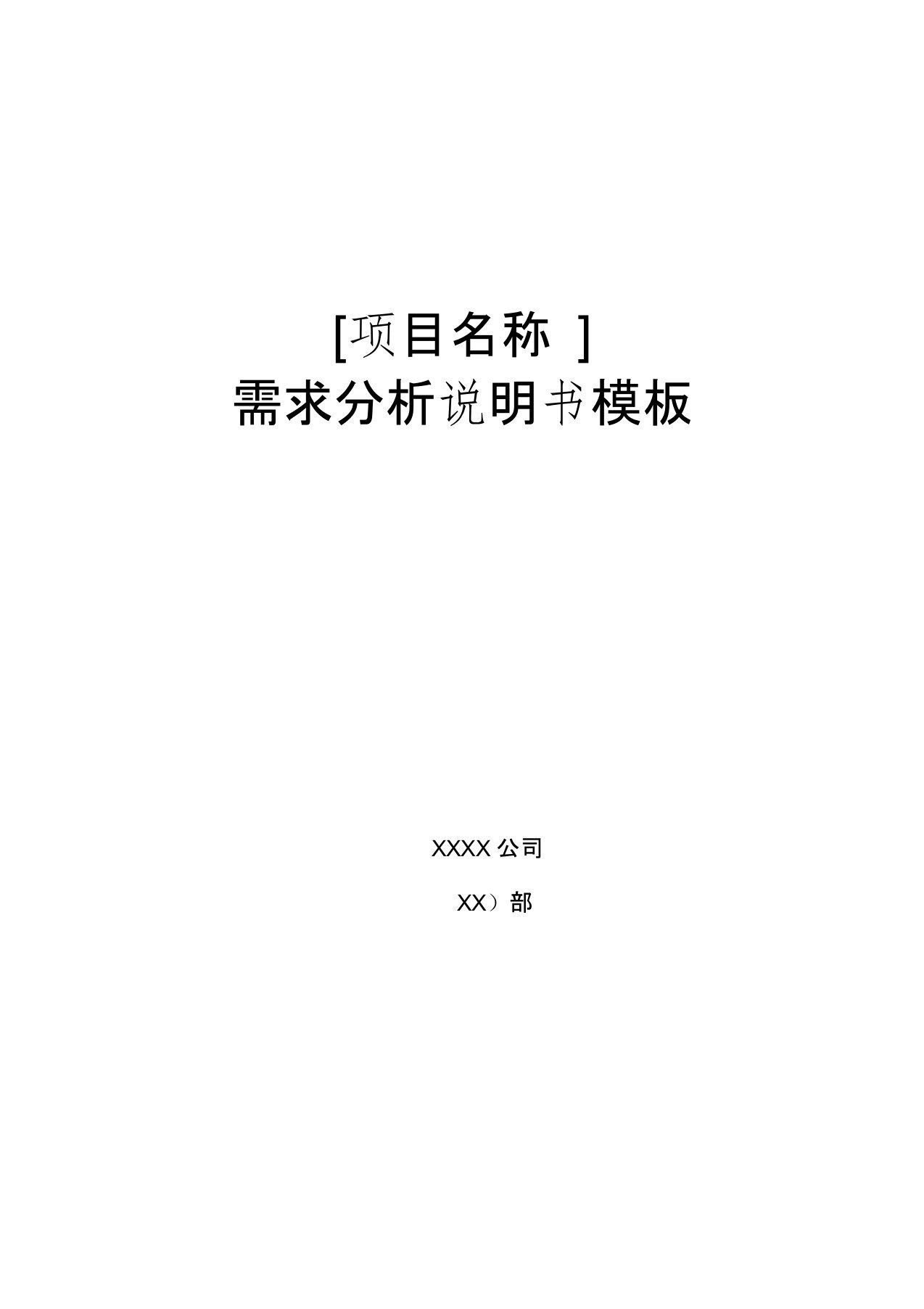 [项目名称 ]
需求分析说明书模板

XXXX 公司

XX）部